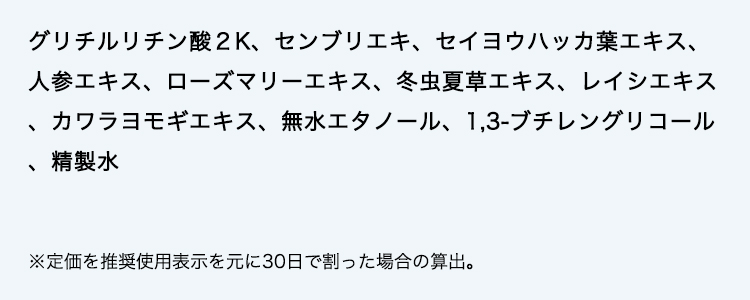 グリチルリチン酸２K、センブリエキ、セイヨウハッカ葉エキス、人参エキス、ローズマリーエキス、冬虫夏草エキス、レイシエキス、カワラヨモギエキス、無水エタノール、1,3-ブチレングリコール、精製水

※定価を推奨使用表示を元に30日で割った場合の算出。